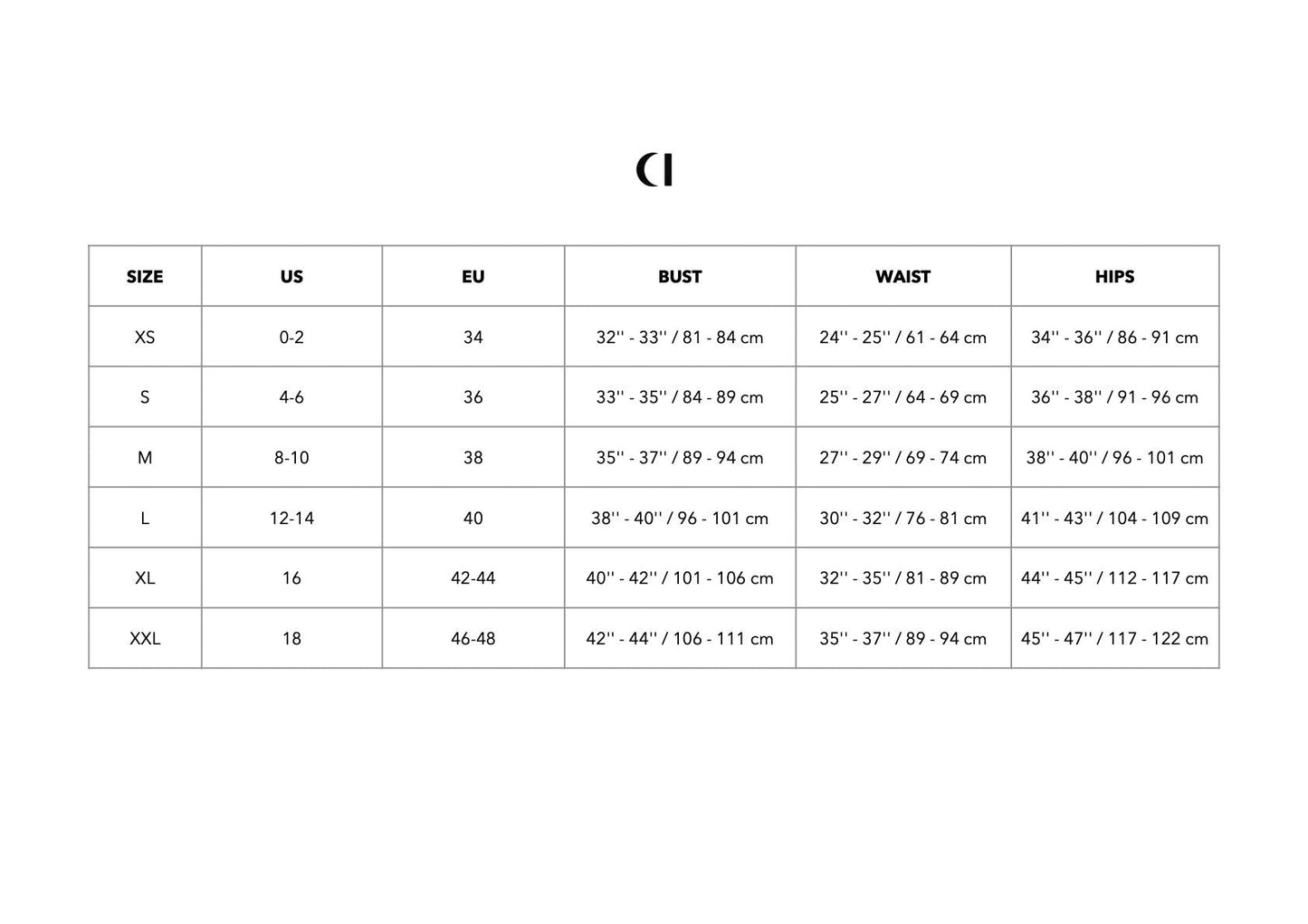 CI

| SIZE | US | EU | BUST | WAIST | HIPS |
|---|---|---|---|---|---|
| XS | 0-2 | 34 | 32'' - 33'' / 81 - 84 cm | 24'' - 25'' / 61 - 64 cm | 34'' - 36'' / 86 - 91 cm |
| S | 4-6 | 36 | 33'' - 35'' / 84 - 89 cm | 25'' - 27'' / 64 - 69 cm | 36'' - 38'' / 91 - 96 cm |
| M | 8-10 | 38 | 35'' - 37'' / 89 - 94 cm | 27'' - 29'' / 69 - 74 cm | 38'' - 40'' / 96 - 101 cm |
| L | 12-14 | 40 | 38'' - 40'' / 96 - 101 cm | 30'' - 32'' / 76 - 81 cm | 41'' - 43'' / 104 - 109 cm |
| XL | 16 | 42-44 | 40'' - 42'' / 101 - 106 cm | 32'' - 35'' / 81 - 89 cm | 44'' - 45'' / 112 - 117 cm |
| XXL | 18 | 46-48 | 42'' - 44'' / 106 - 111 cm | 35'' - 37'' / 89 - 94 cm | 45'' - 47'' / 117 - 122 cm |